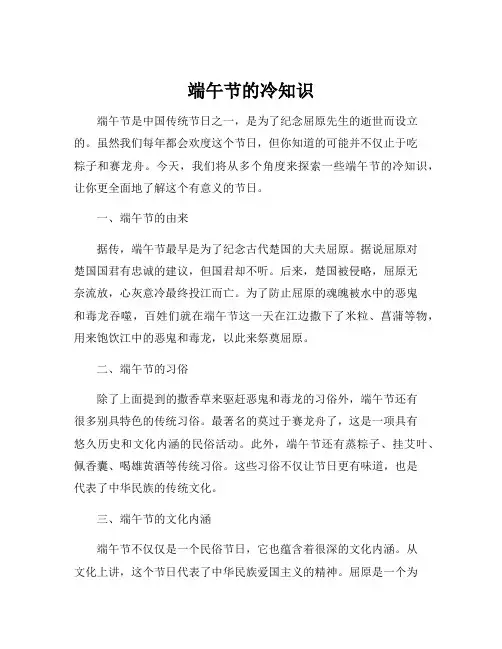 端午节的冷知识

端午节是中国传统节日之一，是为了纪念屈原先生的逝世而设立的。虽然我们每年都会欢度这个节日，但你知道的可能并不仅止于吃粽子和赛龙舟。今天，我们将从多个角度来探索一些端午节的冷知识，让你更全面地了解这个有意义的节日。

一、端午节的由来

据传，端午节最早是为了纪念古代楚国的大夫屈原。据说屈原对楚国国君有忠诚的建议，但国君却不听。后来，楚国被侵略，屈原无奈流放，心灰意冷最终投江而亡。为了防止屈原的魂魄被水中的恶鬼和毒龙吞噬，百姓们就在端午节这一天在江边撒下了米粒、菖蒲等物，用来饱饮江中的恶鬼和毒龙，以此来祭奠屈原。

二、端午节的习俗

除了上面提到的撒香草来驱赶恶鬼和毒龙的习俗外，端午节还有很多别具特色的传统习俗。最著名的莫过于赛龙舟了，这是一项具有悠久历史和文化内涵的民俗活动。此外，端午节还有蒸粽子、挂艾叶、佩香囊、喝雄黄酒等传统习俗。这些习俗不仅让节日更有味道，也是代表了中华民族的传统文化。

三、端午节的文化内涵

端午节不仅仅是一个民俗节日，它也蕴含着很深的文化内涵。从文化上讲，这个节日代表了中华民族爱国主义的精神。屈原是一个为